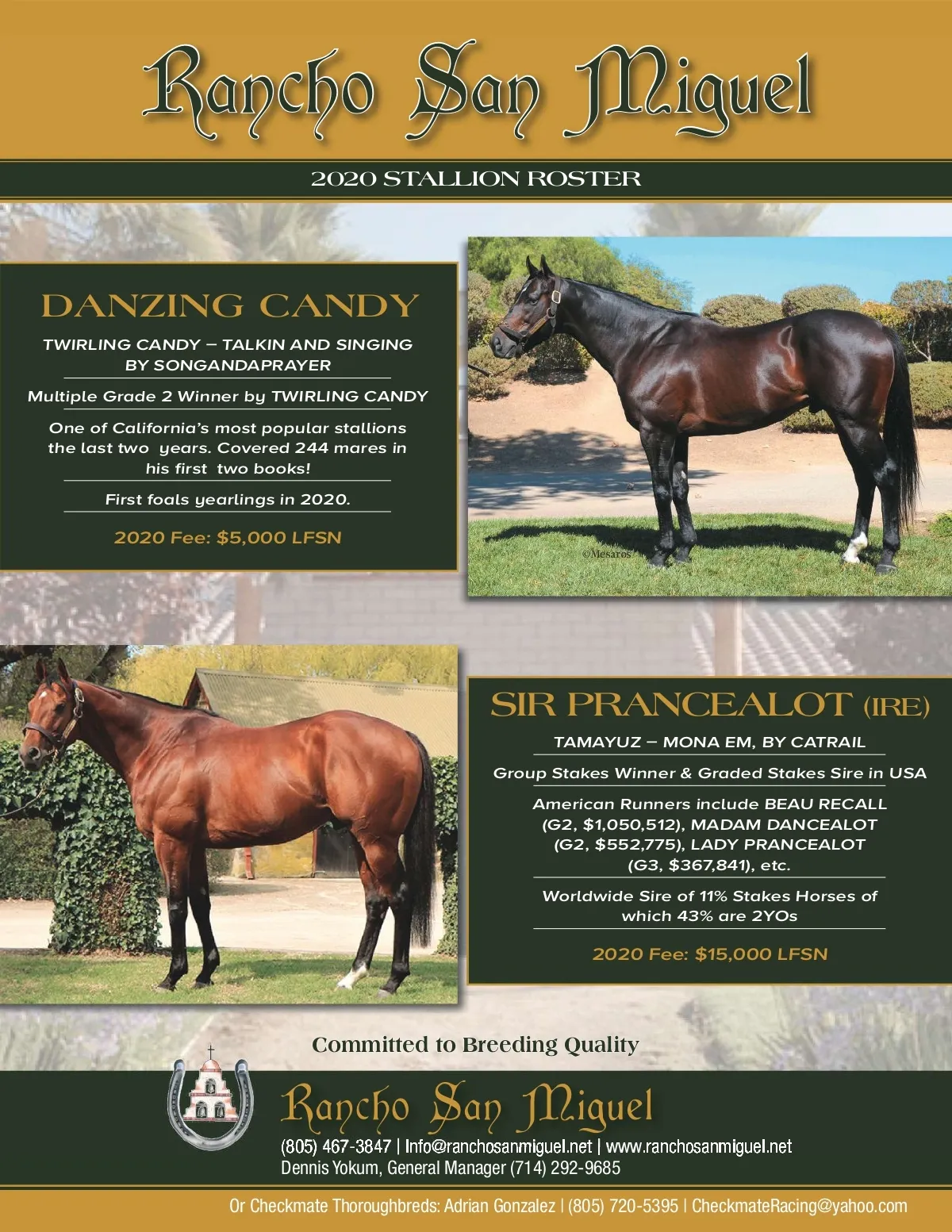 Rancho San Miguel

2020 STALLION ROSTER

DANZING CANDY

TWIRLING CANDY – TALKIN AND SINGING BY SONGANDAPRAYER

Multiple Grade 2 Winner by TWIRLING CANDY

One of California's most popular stallions the last two years. Covered 244 mares in his first two books!

First foals yearlings in 2020.

2020 Fee: $5,000 LFSN

©Mesaros

SIR PRANCEALOT (IRE)

TAMAYUZ – MONA EM, BY CATRAIL

Group Stakes Winner & Graded Stakes Sire in USA

American Runners include BEAU RECALL (G2, $1,050,512), MADAM DANCEALOT (G2, $552,775), LADY PRANCEALOT (G3, $367,841), etc.

Worldwide Sire of 11% Stakes Horses of which 43% are 2YOs

2020 Fee: $15,000 LFSN

Committed to Breeding Quality

Rancho San Miguel

(805) 467-3847 | Info@ranchosanmiguel.net | www.ranchosanmiguel.net
Dennis Yokum, General Manager (714) 292-9685

Or Checkmate Thoroughbreds: Adrian Gonzalez | (805) 720-5395 | CheckmateRacing@yahoo.com